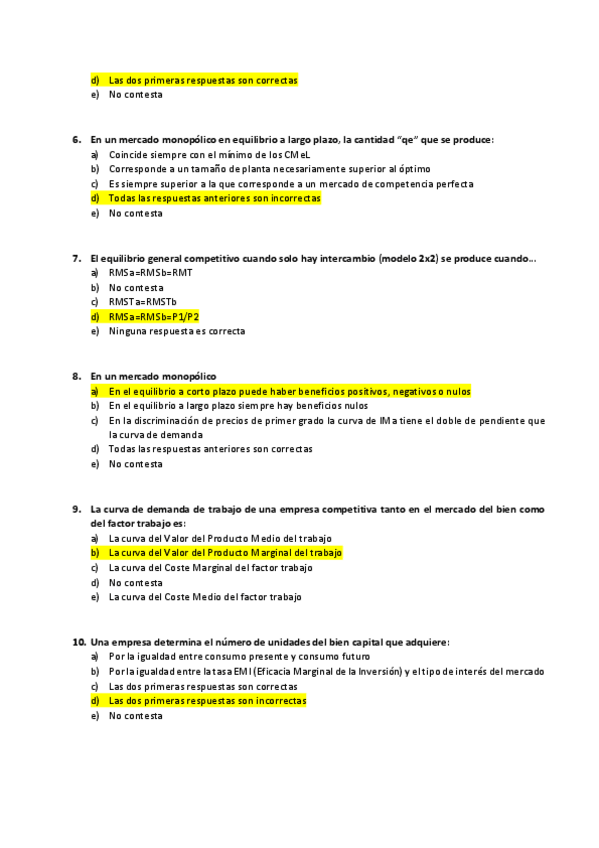 d) Las dos primeras respuestas son correctas
e) No contesta

6. En un mercado monopólico en equilibrio a largo plazo, la cantidad "qe" que se produce:
a) Coincide siempre con el mínimo de los CMeL
b) Corresponde a un tamaño de planta necesariamente superior al óptimo
c) Es siempre superior a la que corresponde a un mercado de competencia perfecta
d) Todas las respuestas anteriores son incorrectas
e) No contesta

7. El equilibrio general competitivo cuando solo hay intercambio (modelo 2x2) se produce cuando...
a) RMSa=RMSb=RMT
b) No contesta
c) RMSTa=RMSTb
d) RMSa=RMSb=P1/P2
e) Ninguna respuesta es correcta

8. En un mercado monopólico
a) En el equilibrio a corto plazo puede haber beneficios positivos, negativos o nulos
b) En el equilibrio a largo plazo siempre hay beneficios nulos
c) En la discriminación de precios de primer grado la curva de IMa tiene el doble de pendiente que la curva de demanda
d) Todas las respuestas anteriores son correctas
e) No contesta

9. La curva de demanda de trabajo de una empresa competitiva tanto en el mercado del bien como del factor trabajo es:
a) La curva del Valor del Producto Medio del trabajo
b) La curva del Valor del Producto Marginal del trabajo
c) La curva del Coste Marginal del factor trabajo
d) No contesta
e) La curva del Coste Medio del factor trabajo

10. Una empresa determina el número de unidades del bien capital que adquiere:
a) Por la igualdad entre consumo presente y consumo futuro
b) Por la igualdad entre la tasa EMI (Eficacia Marginal de la Inversión) y el tipo de interés del mercado
c) Las dos primeras respuestas son correctas
d) Las dos primeras respuestas son incorrectas
e) No contesta